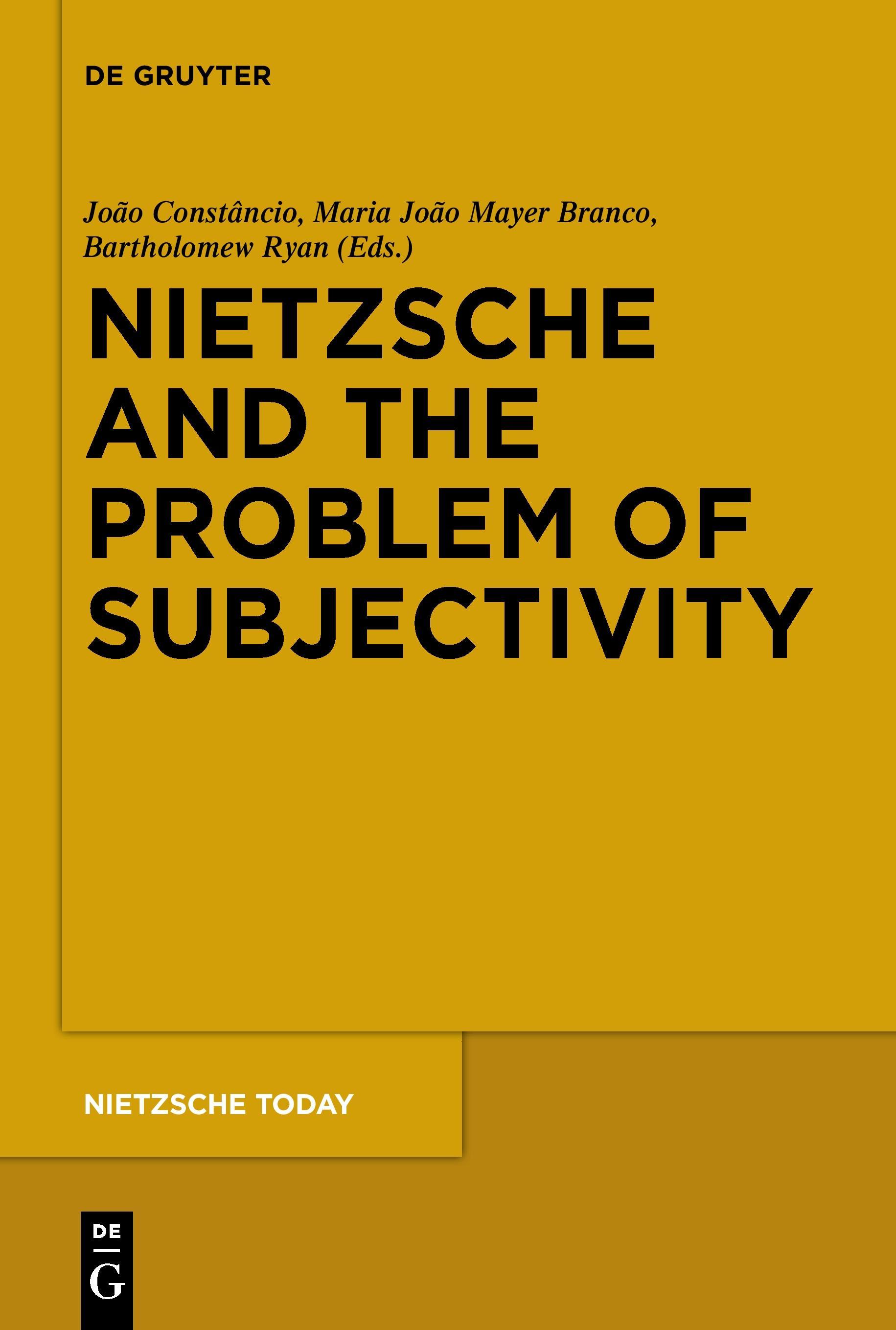 DE GRUYTER

João Constâncio, Maria João Mayer Branco, Bartholomew Ryan (Eds.)

NIETZSCHE AND THE PROBLEM OF SUBJECTIVITY

NIETZSCHE TODAY

DE
G